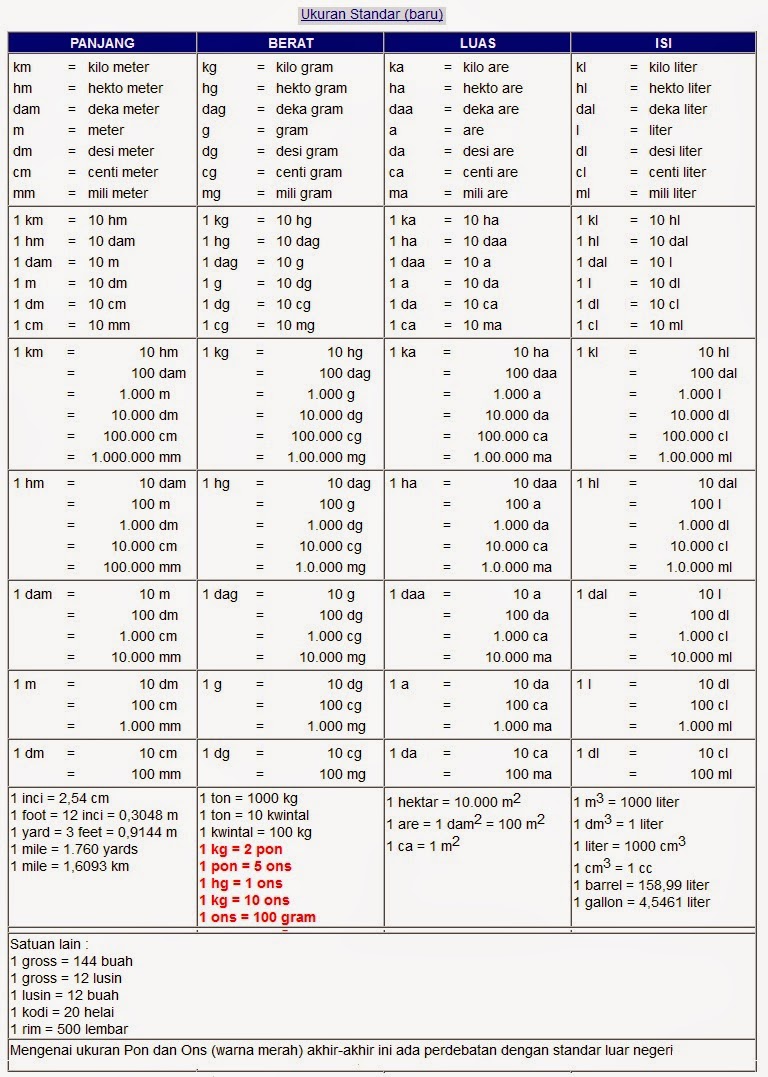 Ukuran Standar (baru)

| PANJANG | BERAT | LUAS | ISI |
|---|---|---|---|
| km = kilo meter<br>hm = hekto meter<br>dam = deka meter<br>m = meter<br>dm = desi meter<br>cm = centi meter<br>mm = mili meter | kg = kilo gram<br>hg = hekto gram<br>dag = deka gram<br>g = gram<br>dg = desi gram<br>cg = centi gram<br>mg = mili gram | ka = kilo are<br>ha = hekto are<br>daa = deka are<br>a = are<br>da = desi are<br>ca = centi are<br>ma = mili are | kl = kilo liter<br>hl = hekto liter<br>dal = deka liter<br>l = liter<br>dl = desi liter<br>cl = centi liter<br>ml = mili liter |
| 1 km = 10 hm<br>1 hm = 10 dam<br>1 dam = 10 m<br>1 m = 10 dm<br>1 dm = 10 cm<br>1 cm = 10 mm | 1 kg = 10 hg<br>1 hg = 10 dag<br>1 dag = 10 g<br>1 g = 10 dg<br>1 dg = 10 cg<br>1 cg = 10 mg | 1 ka = 10 ha<br>1 ha = 10 daa<br>1 daa = 10 a<br>1 a = 10 da<br>1 da = 10 ca<br>1 ca = 10 ma | 1 kl = 10 hl<br>1 hl = 10 dal<br>1 dal = 10 l<br>1 l = 10 dl<br>1 dl = 10 cl<br>1 cl = 10 ml |
| 1 km = 10 hm<br>= 100 dam<br>= 1.000 m<br>= 10.000 dm<br>= 100.000 cm<br>= 1.000.000 mm | 1 kg = 10 hg<br>= 100 dag<br>= 1.000 g<br>= 10.000 dg<br>= 100.000 cg<br>= 1.00.000 mg | 1 ka = 10 ha<br>= 100 daa<br>= 1.000 a<br>= 10.000 da<br>= 100.000 ca<br>= 1.00.000 ma | 1 kl = 10 hl<br>= 100 dal<br>= 1.000 l<br>= 10.000 dl<br>= 100.000 cl<br>= 1.00.000 ml |
| 1 hm = 10 dam<br>= 100 m<br>= 1.000 dm<br>= 10.000 cm<br>= 100.000 mm | 1 hg = 10 dag<br>= 100 g<br>= 1.000 dg<br>= 10.000 cg<br>= 1.0.000 mg | 1 ha = 10 daa<br>= 100 a<br>= 1.000 da<br>= 10.000 ca<br>= 1.0.000 ma | 1 hl = 10 dal<br>= 100 l<br>= 1.000 dl<br>= 10.000 cl<br>= 1.0.000 ml |
| 1 dam = 10 m<br>= 100 dm<br>= 1.000 cm<br>= 10.000 mm | 1 dag = 10 g<br>= 100 dg<br>= 1.000 cg<br>= 10.000 mg | 1 daa = 10 a<br>= 100 da<br>= 1.000 ca<br>= 10.000 ma | 1 dal = 10 l<br>= 100 dl<br>= 1.000 cl<br>= 10.000 ml |
| 1 m = 10 dm<br>= 100 cm<br>= 1.000 mm | 1 g = 10 dg<br>= 100 cg<br>= 1.000 mg | 1 a = 10 da<br>= 100 ca<br>= 1.000 ma | 1 l = 10 dl<br>= 100 cl<br>= 1.000 ml |
| 1 dm = 10 cm<br>= 100 mm | 1 dg = 10 cg<br>= 100 mg | 1 da = 10 ca<br>= 100 ma | 1 dl = 10 cl<br>= 100 ml |
| 1 inci = 2,54 cm<br>1 foot = 12 inci = 0,3048 m<br>1 yard = 3 feet = 0,9144 m<br>1 mile = 1.760 yards<br>1 mile = 1,6093 km | 1 ton = 1000 kg<br>1 ton = 10 kwintal<br>1 kwintal = 100 kg<br>1 kg = 2 pon<br>1 pon = 5 ons<br>1 hg = 1 ons<br>1 kg = 10 ons<br>1 ons = 100 gram | 1 hektar = 10.000 $m^2$<br>1 are = 1 $dam^2$ = 100 $m^2$<br>1 ca = 1 $m^2$ | 1 $m^3$ = 1000 liter<br>1 $dm^3$ = 1 liter<br>1 liter = 1000 $cm^3$<br>1 $cm^3$ = 1 cc<br>1 barrel = 158,99 liter<br>1 gallon = 4,5461 liter |

Satuan lain :
1 gross = 144 buah
1 gross = 12 lusin
1 lusin = 12 buah
1 kodi = 20 helai
1 rim = 500 lembar

Mengenai ukuran Pon dan Ons (warna merah) akhir-akhir ini ada perdebatan dengan standar luar negeri